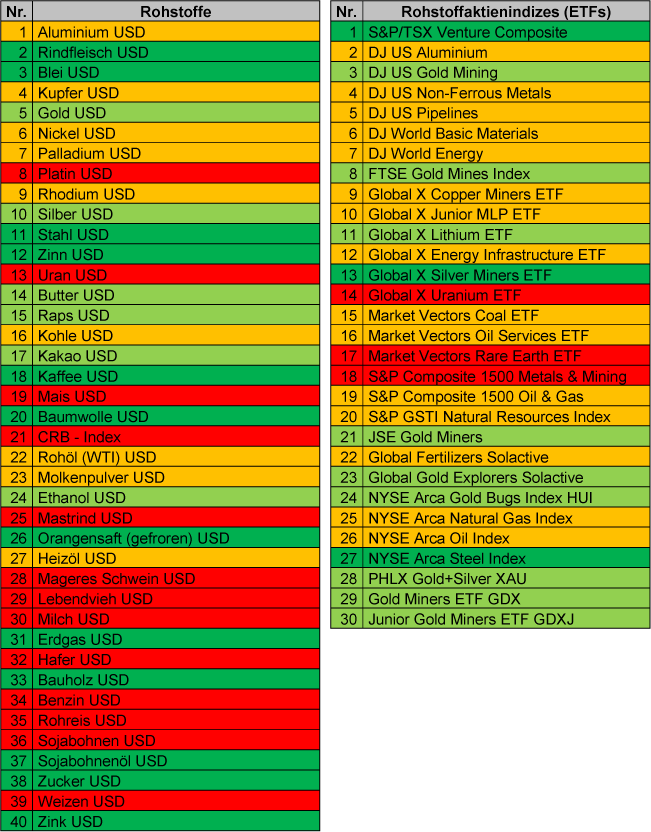 | Nr. | Rohstoffe |
|---|---|
| 1 | Aluminium USD |
| 2 | Rindfleisch USD |
| 3 | Blei USD |
| 4 | Kupfer USD |
| 5 | Gold USD |
| 6 | Nickel USD |
| 7 | Palladium USD |
| 8 | Platin USD |
| 9 | Rhodium USD |
| 10 | Silber USD |
| 11 | Stahl USD |
| 12 | Zinn USD |
| 13 | Uran USD |
| 14 | Butter USD |
| 15 | Raps USD |
| 16 | Kohle USD |
| 17 | Kakao USD |
| 18 | Kaffee USD |
| 19 | Mais USD |
| 20 | Baumwolle USD |
| 21 | CRB - Index |
| 22 | Rohöl (WTI) USD |
| 23 | Molkenpulver USD |
| 24 | Ethanol USD |
| 25 | Mastrind USD |
| 26 | Orangensaft (gefroren) USD |
| 27 | Heizöl USD |
| 28 | Mageres Schwein USD |
| 29 | Lebendvieh USD |
| 30 | Milch USD |
| 31 | Erdgas USD |
| 32 | Hafer USD |
| 33 | Bauholz USD |
| 34 | Benzin USD |
| 35 | Rohreis USD |
| 36 | Sojabohnen USD |
| 37 | Sojabohnenöl USD |
| 38 | Zucker USD |
| 39 | Weizen USD |
| 40 | Zink USD |

| Nr. | Rohstoffaktienindizes (ETFs) |
|---|---|
| 1 | S&P/TSX Venture Composite |
| 2 | DJ US Aluminium |
| 3 | DJ US Gold Mining |
| 4 | DJ US Non-Ferrous Metals |
| 5 | DJ US Pipelines |
| 6 | DJ World Basic Materials |
| 7 | DJ World Energy |
| 8 | FTSE Gold Mines Index |
| 9 | Global X Copper Miners ETF |
| 10 | Global X Junior MLP ETF |
| 11 | Global X Lithium ETF |
| 12 | Global X Energy Infrastructure ETF |
| 13 | Global X Silver Miners ETF |
| 14 | Global X Uranium ETF |
| 15 | Market Vectors Coal ETF |
| 16 | Market Vectors Oil Services ETF |
| 17 | Market Vectors Rare Earth ETF |
| 18 | S&P Composite 1500 Metals & Mining |
| 19 | S&P Composite 1500 Oil & Gas |
| 20 | S&P GSTI Natural Resources Index |
| 21 | JSE Gold Miners |
| 22 | Global Fertilizers Solactive |
| 23 | Global Gold Explorers Solactive |
| 24 | NYSE Arca Gold Bugs Index HUI |
| 25 | NYSE Arca Natural Gas Index |
| 26 | NYSE Arca Oil Index |
| 27 | NYSE Arca Steel Index |
| 28 | PHLX Gold+Silver XAU |
| 29 | Gold Miners ETF GDX |
| 30 | Junior Gold Miners ETF GDXJ |